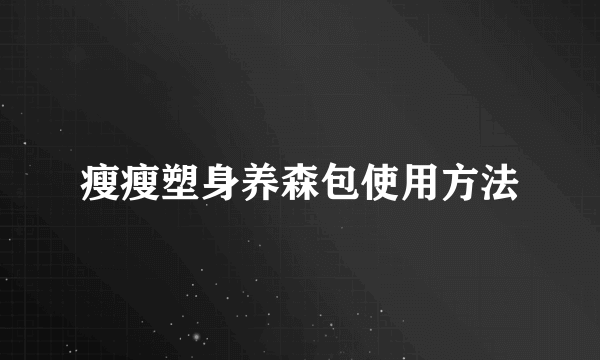 瘦瘦塑身养森包使用方法